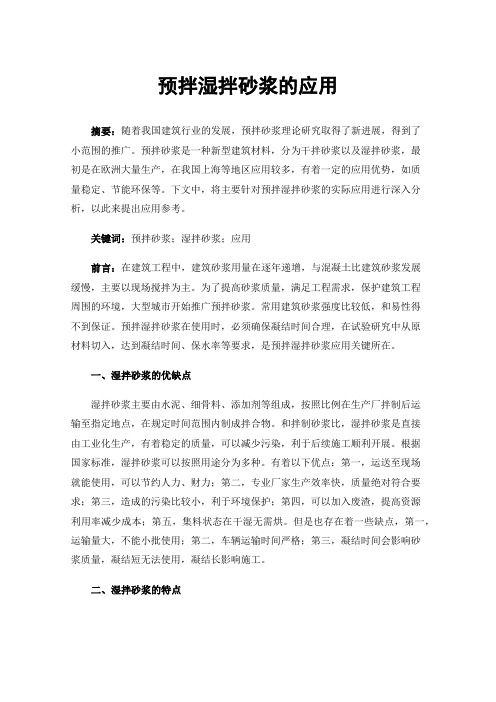 预拌湿拌砂浆的应用

摘要：随着我国建筑行业的发展，预拌砂浆理论研究取得了新进展，得到了小范围的推广。预拌砂浆是一种新型建筑材料，分为干拌砂浆以及湿拌砂浆，最初是在欧洲大量生产，在我国上海等地区应用较多，有着一定的应用优势，如质量稳定、节能环保等。下文中，将主要针对预拌湿拌砂浆的实际应用进行深入分析，以此来提出应用参考。

关键词：预拌砂浆；湿拌砂浆；应用

前言：在建筑工程中，建筑砂浆用量在逐年递增，与混凝土比建筑砂浆发展缓慢，主要以现场搅拌为主。为了提高砂浆质量，满足工程需求，保护建筑工程周围的环境，大型城市开始推广预拌砂浆。常用建筑砂浆强度比较低，和易性得不到保证。预拌湿拌砂浆在使用时，必须确保凝结时间合理，在试验研究中从原材料切入，达到凝结时间、保水率等要求，是预拌湿拌砂浆应用关键所在。

一、湿拌砂浆的优缺点

湿拌砂浆主要由水泥、细骨料、添加剂等组成，按照比例在生产厂拌制后运输至指定地点，在规定时间范围内制成拌合物。和拌制砂浆比，湿拌砂浆是直接由工业化生产，有着稳定的质量，可以减少污染，利于后续施工顺利开展。根据国家标准，湿拌砂浆可以按照用途分为多种。有着以下优点：第一，运送至现场就能使用，可以节约人力、财力；第二，专业厂家生产效率快，质量绝对符合要求；第三，造成的污染比较小，利于环境保护；第四，可以加入废渣，提高资源利用率减少成本；第五，集料状态在干湿无需烘。但是也存在着一些缺点，第一，运输量大，不能小批使用；第二，车辆运输时间严格；第三，凝结时间会影响砂浆质量，凝结短无法使用，凝结长影响施工。

二、湿拌砂浆的特点